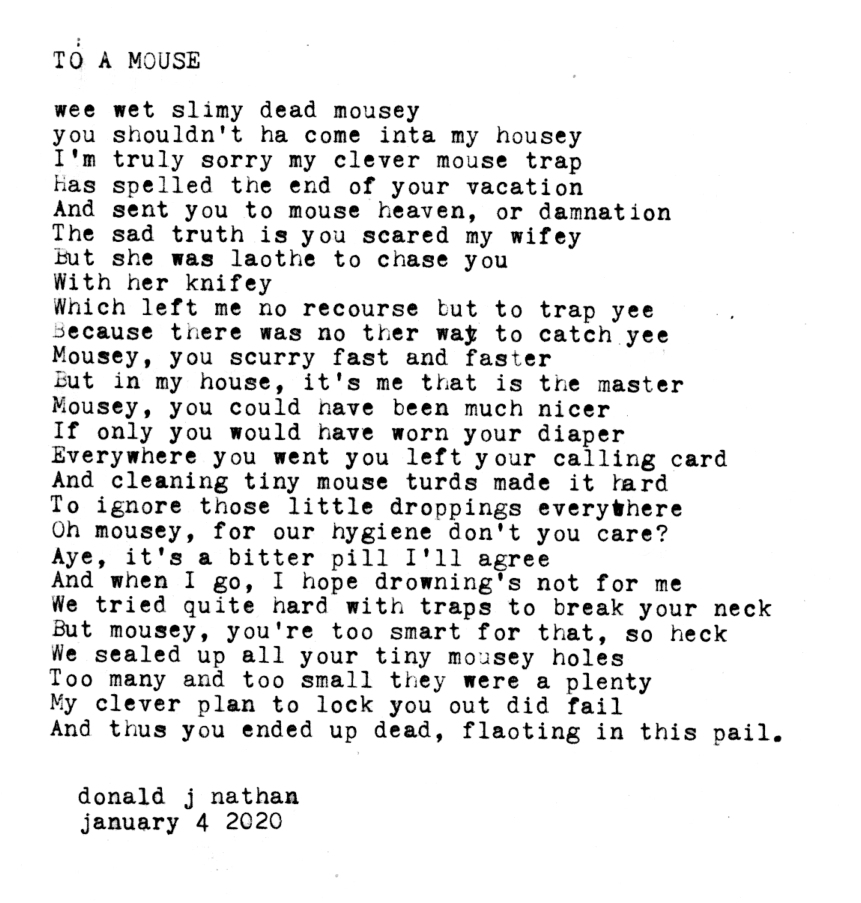 TO A MOUSE

wee wet slimy dead mousey
you shouldn't ha come inta my housey
I'm truly sorry my clever mouse trap
Has spelled the end of your vacation
And sent you to mouse heaven, or damnation
The sad truth is you scared my wifey
But she was laothe to chase you
With her knifey
Which left me no recourse but to trap yee
Because there was no ther way to catch yee
Mousey, you scurry fast and faster
But in my house, it's me that is the master
Mousey, you could have been much nicer
If only you would have worn your diaper
Everywhere you went you left your calling card
And cleaning tiny mouse turds made it hard
To ignore those little droppings everywhere
Oh mousey, for our hygiene don't you care?
Aye, it's a bitter pill I'll agree
And when I go, I hope drowning's not for me
We tried quite hard with traps to break your neck
But mousey, you're too smart for that, so heck
We sealed up all your tiny mousey holes
Too many and too small they were a plenty
My clever plan to lock you out did fail
And thus you ended up dead, flaoting in this pail.

donald j nathan
january 4 2020